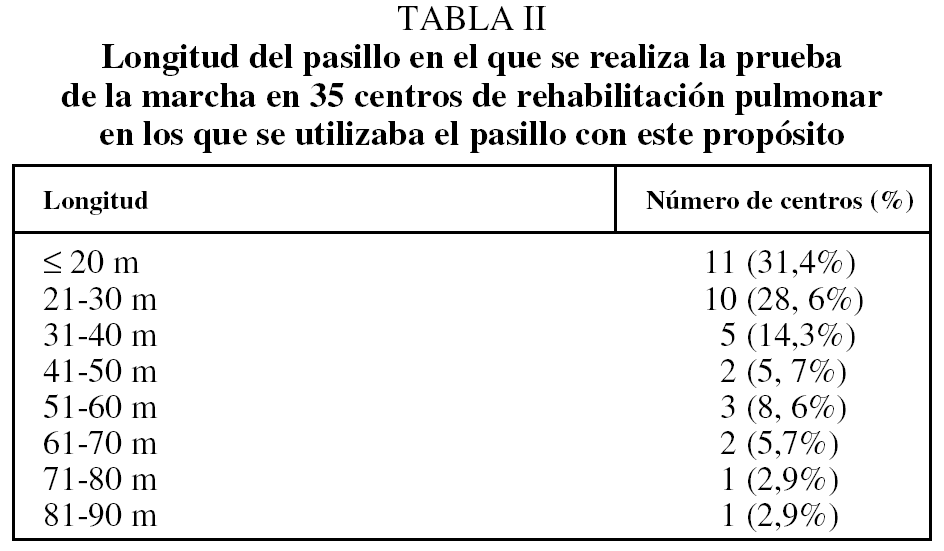 TABLA II

Longitud del pasillo en el que se realiza la prueba de la marcha en 35 centros de rehabilitación pulmonar en los que se utilizaba el pasillo con este propósito

| Longitud | Número de centros (%) |
|---|---|
| ≤ 20 m | 11 (31,4%) |
| 21-30 m | 10 (28, 6%) |
| 31-40 m | 5 (14,3%) |
| 41-50 m | 2 (5, 7%) |
| 51-60 m | 3 (8, 6%) |
| 61-70 m | 2 (5,7%) |
| 71-80 m | 1 (2,9%) |
| 81-90 m | 1 (2,9%) |